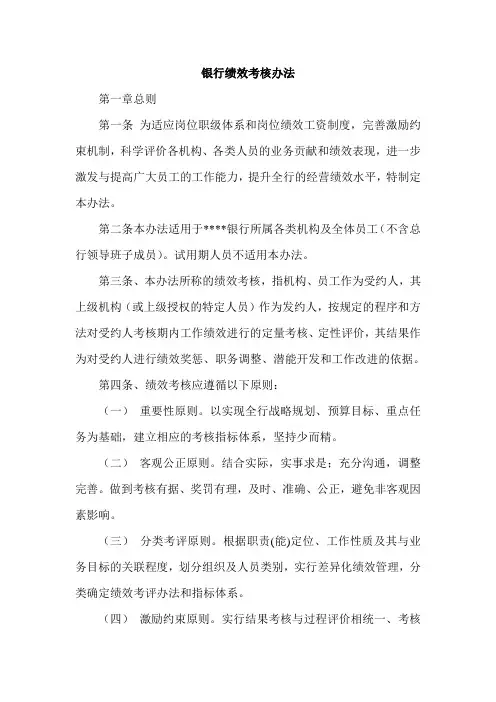 银行绩效考核办法

第一章总则

第一条 为适应岗位职级体系和岗位绩效工资制度，完善激励约束机制，科学评价各机构、各类人员的业务贡献和绩效表现，进一步激发与提高广大员工的工作能力，提升全行的经营绩效水平，特制定本办法。

第二条本办法适用于****银行所属各类机构及全体员工（不含总行领导班子成员）。试用期人员不适用本办法。

第三条、本办法所称的绩效考核，指机构、员工作为受约人，其上级机构（或上级授权的特定人员）作为发约人，按规定的程序和方法对受约人考核期内工作绩效进行的定量考核、定性评价，其结果作为对受约人进行绩效奖惩、职务调整、潜能开发和工作改进的依据。

第四条、绩效考核应遵循以下原则：

（一） 重要性原则。以实现全行战略规划、预算目标、重点任务为基础，建立相应的考核指标体系，坚持少而精。

（二） 客观公正原则。结合实际，实事求是；充分沟通，调整完善。做到考核有据、奖罚有理，及时、准确、公正，避免非客观因素影响。

（三） 分类考评原则。根据职责(能)定位、工作性质及其与业务目标的关联程度，划分组织及人员类别，实行差异化绩效管理，分类确定绩效考评办法和指标体系。

（四） 激励约束原则。实行结果考核与过程评价相统一、考核